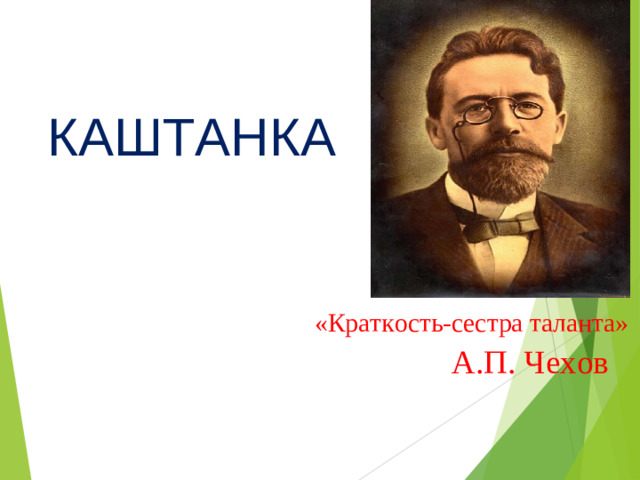 КАШТАНКА

«Краткость-сестра таланта»

А.П. Чехов